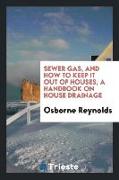 SEWER GAS, AND HOW TO KEEP IT OUT OF HOUSES, A HANDBOOK ON HOUSE DRAINAGE

Osborne Reynolds

Trieste